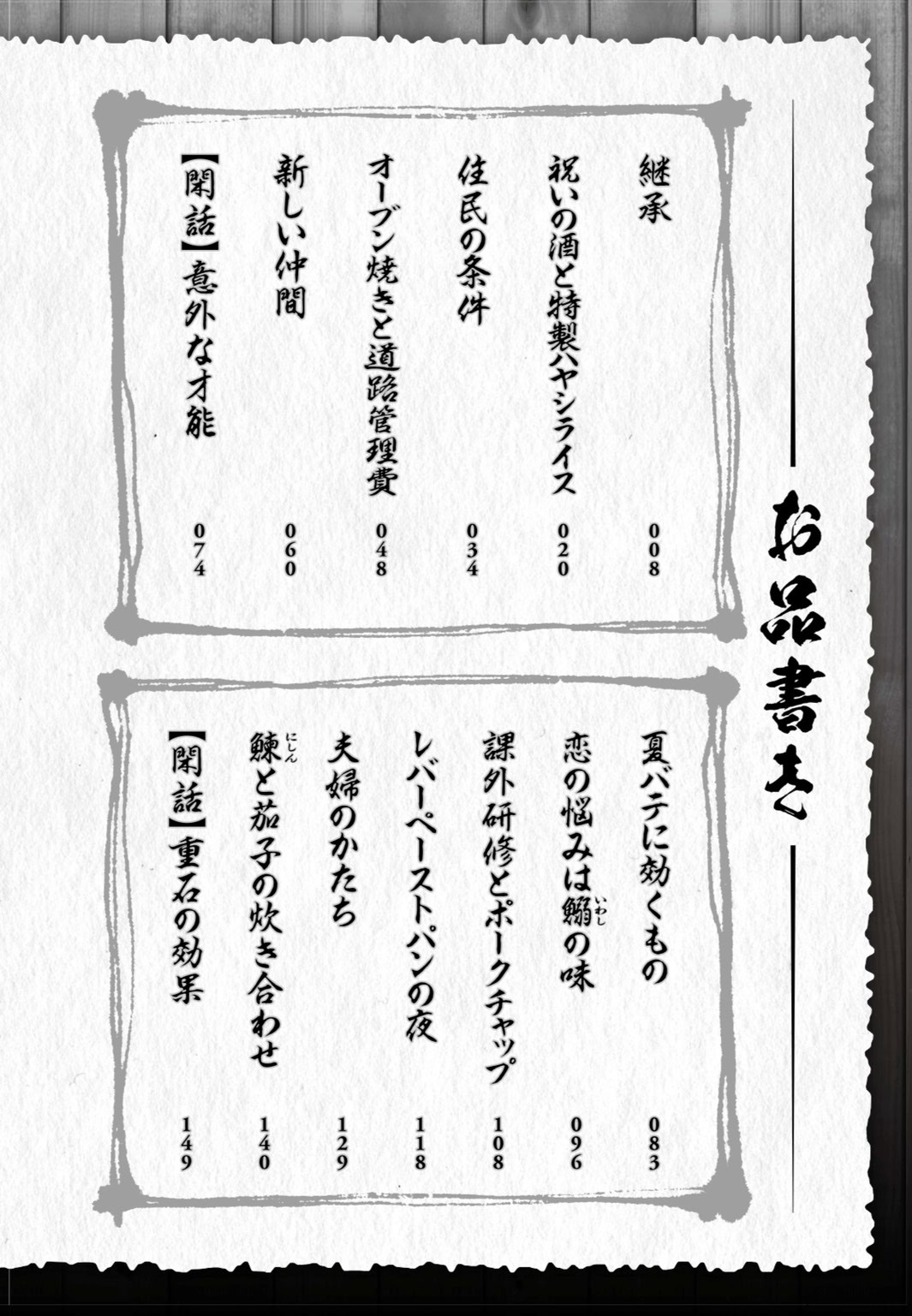 お品書き

継承 008
祝いの酒と特製ハヤシライス 020
住民の条件 034
オーブン焼きと道路管理費 048
新しい仲間 060
【閑話】意外な才能 074

夏バテに効くもの 083
恋の悩みは鰯の味 096
課外研修とポークチャップ 108
レバーペーストパンの夜 118
夫婦のかたち 129
鰊と茄子の炊き合わせ 140
【閑話】重石の効果 149